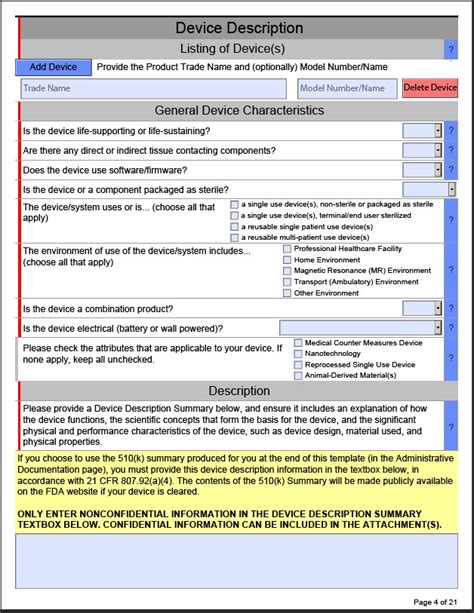 Device Description

Listing of Device(s)

?

Add Device Provide the Product Trade Name and (optionally) Model Number/Name

Trade Name

Model Number/Name

Delete Device

General Device Characteristics

Is the device life-supporting or life-sustaining? ?

Are there any direct or indirect tissue contacting components? ?

Does the device use software/firmware? ?

Is the device or a component packaged as sterile?

The device/system uses or is... (choose all that apply)

a single use device(s), non-sterile or packaged as sterile
a single use device(s), terminal/end user sterilized
a reusable single patient use device(s)
a reusable multi-patient use device(s)

?

The environment of use of the device/system includes... (choose all that apply)

Professional Healthcare Facility
Home Environment
Magnetic Resonance (MR) Environment
Transport (Ambulatory) Environment
Other Environment

?

Is the device a combination product? ?

Is the device electrical (battery or wall powered)? ?

Please check the attributes that are applicable to your device. If none apply, keep all unchecked.

Medical Counter Measures Device
Nanotechnology
Reprocessed Single Use Device
Animal-Derived Material(s)

?

Description

Please provide a Device Description Summary below, and ensure it includes an explanation of how the device functions, the scientific concepts that form the basis for the device, and the significant physical and performance characteristics of the device, such as device design, material used, and physical properties.

?

If you choose to use the 510(k) summary produced for you at the end of this template (in the Administrative Documentation page), you must provide this device description information in the textbox below, in accordance with 21 CFR 807.92(a)(4). The contents of the 510(k) Summary will be made publicly available on the FDA website if your device is cleared.

ONLY ENTER NONCONFIDENTIAL INFORMATION IN THE DEVICE DESCRIPTION SUMMARY TEXTBOX BELOW. CONFIDENTIAL INFORMATION CAN BE INCLUDED IN THE ATTACHMENT(S).

Page 4 of 21